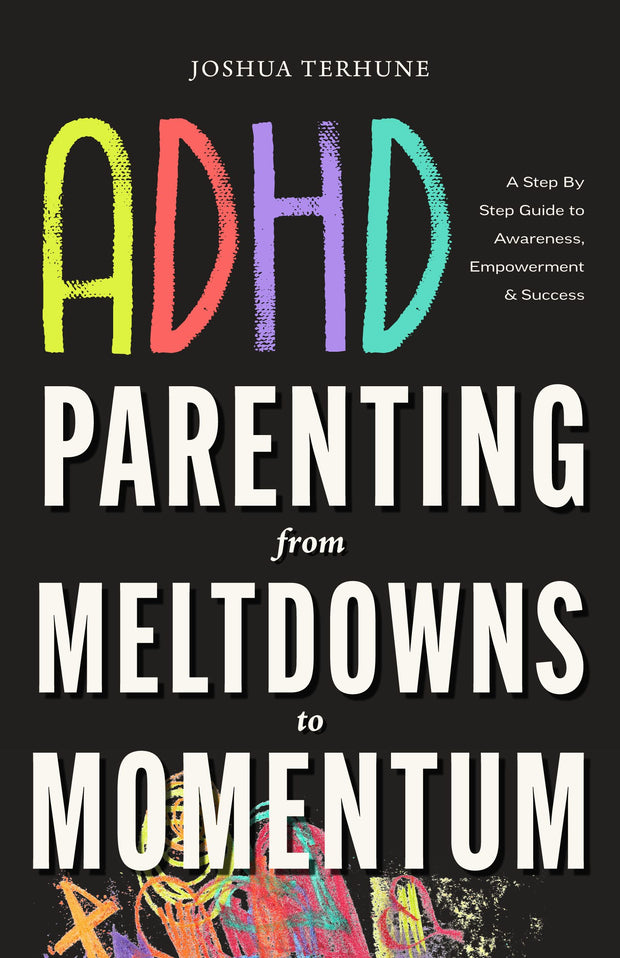 JOSHUA TERHUNE

ADHD

A Step By Step Guide to Awareness, Empowerment & Success

PARENTING
from
MELTDOWNS
to
MOMENTUM